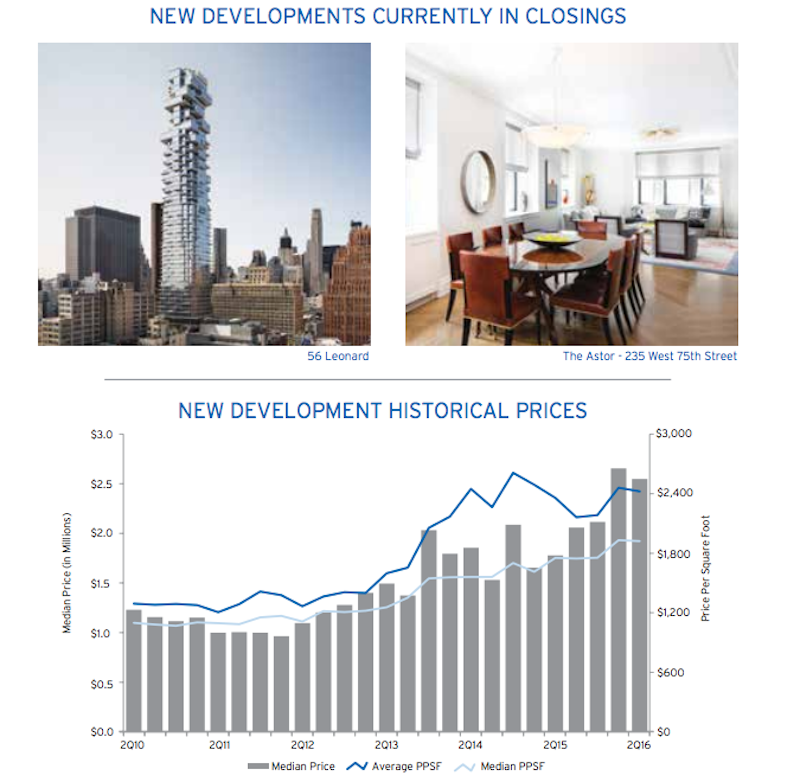 NEW DEVELOPMENTS CURRENTLY IN CLOSINGS

56 Leonard

The Astor - 235 West 75th Street

NEW DEVELOPMENT HISTORICAL PRICES

Median Price (in Millions)

$3.0
$2.5
$2.0
$1.5
$1.0
$0.5
$0.0

Price Per Square Foot

$3,000
$2,400
$1,800
$1,200
$600
$0

2Q10 2Q11 2Q12 2Q13 2Q14 2Q15 2Q16

Median Price Average PPSF Median PPSF